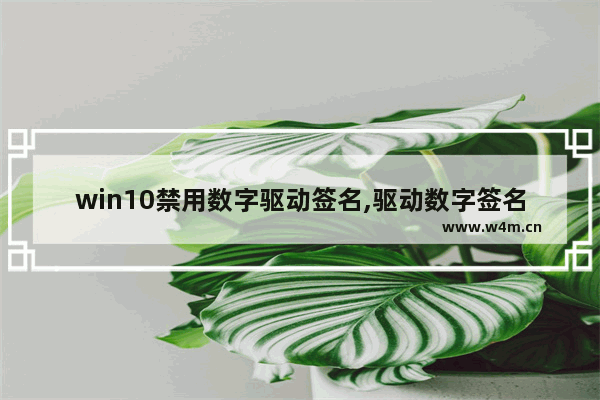 win10禁用数字驱动签名,驱动数字签名

www.w4m.cn